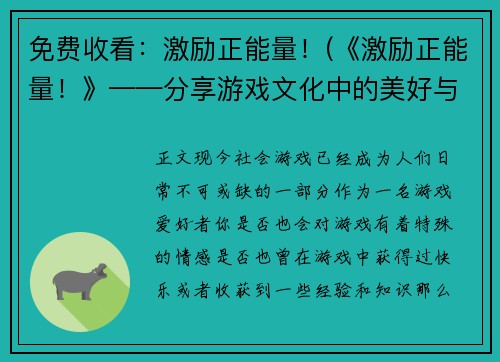 免费收看：激励正能量！（《激励正能量！》——分享游戏文化中的美好与

正文现今社会游戏已经成为人们日常不可或缺的一部分作为一名游戏爱好者你是否也会对游戏有着特殊的情感是否也曾在游戏中获得过快乐或者收获到一些经验和知识那么